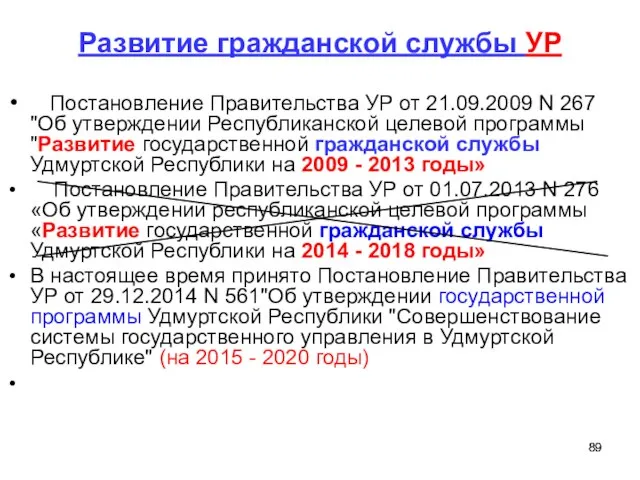 Развитие гражданской службы УР

• Постановление Правительства УР от 21.09.2009 N 267 "Об утверждении Республиканской целевой программы "Развитие государственной гражданской службы Удмуртской Республики на 2009 - 2013 годы»

• Постановление Правительства УР от 01.07.2013 N 276 «Об утверждении республиканской целевой программы «Развитие государственной гражданской службы Удмуртской Республики на 2014 - 2018 годы»

• В настоящее время принято Постановление Правительства УР от 29.12.2014 N 561"Об утверждении государственной программы Удмуртской Республики "Совершенствование системы государственного управления в Удмуртской Республике" (на 2015 - 2020 годы)

•

89